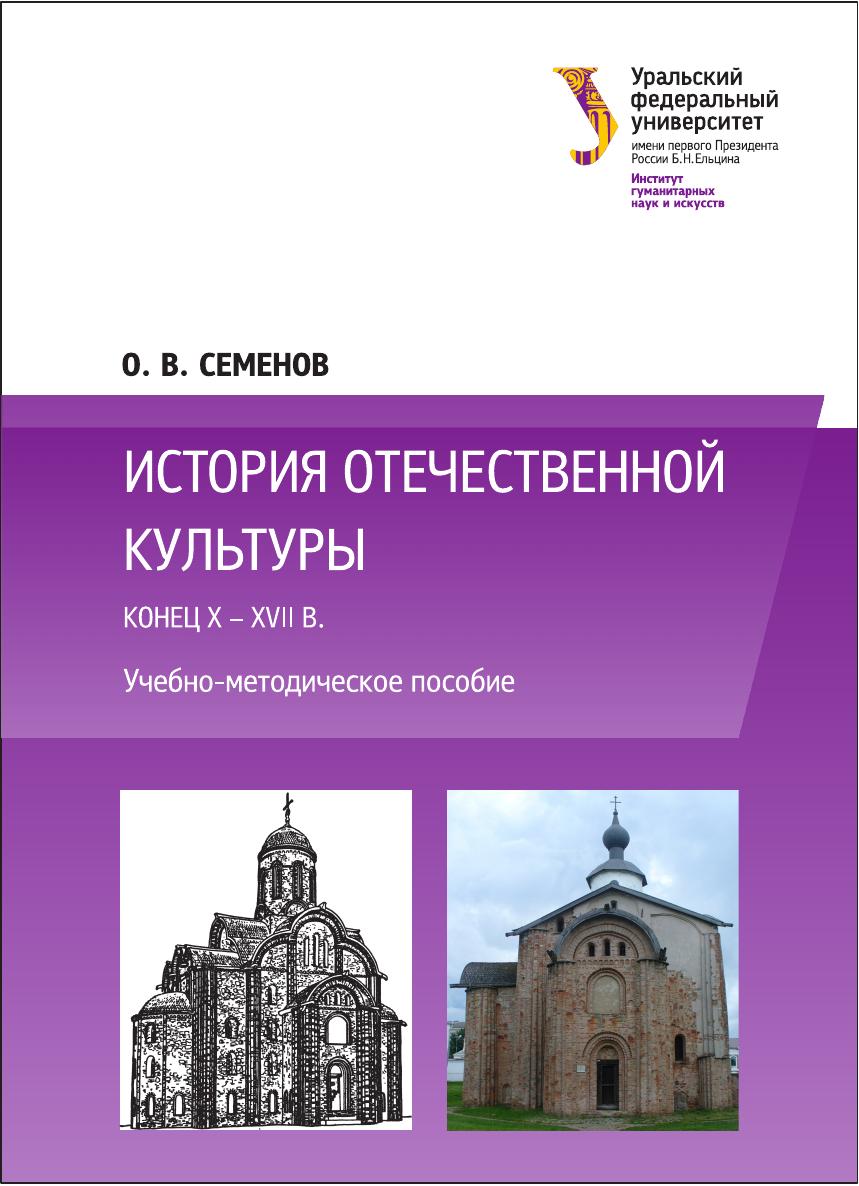 Уральский
федеральный
университет
имени первого Президента
России Б.Н.Ельцина
Институт
гуманитарных
наук и искусств

О. В. СЕМЕНОВ

ИСТОРИЯ ОТЕЧЕСТВЕННОЙ КУЛЬТУРЫ

КОНЕЦ X – XVII В.

Учебно-методическое пособие